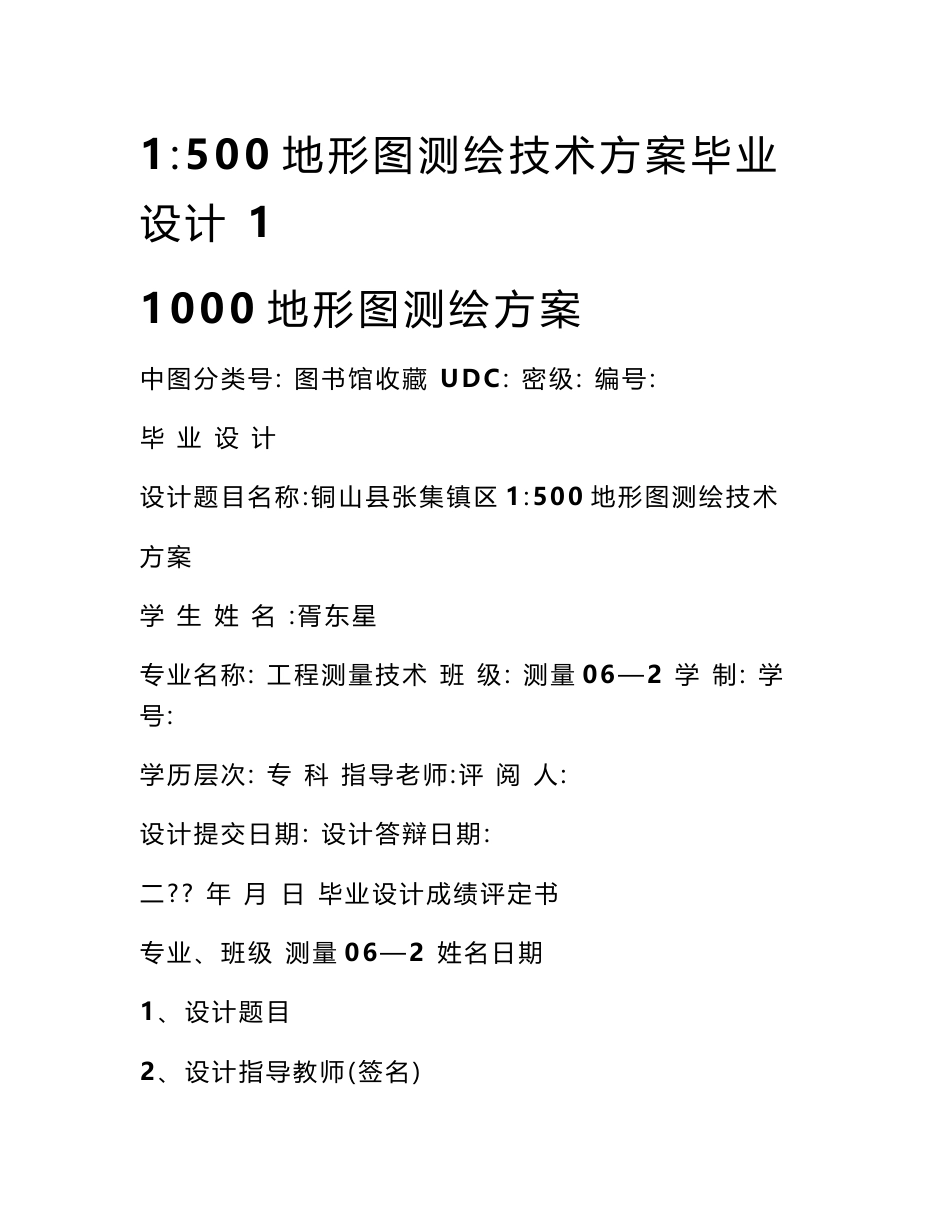 1:500 地形图测绘技术方案毕业设计 1

1000 地形图测绘方案

中图分类号: 图书馆收藏 UDC: 密级: 编号:

毕 业 设 计

设计题目名称:铜山县张集镇区 1:500 地形图测绘技术方案

学 生 姓 名 :胥东星

专业名称: 工程测量技术 班 级: 测量 06—2 学 制: 学号:

学历层次: 专 科 指导老师:评 阅 人:

设计提交日期: 设计答辩日期:

二?? 年 月 日 毕业设计成绩评定书

专业、班级 测量 06—2 姓名日期

1、设计题目

2、设计指导教师(签名)